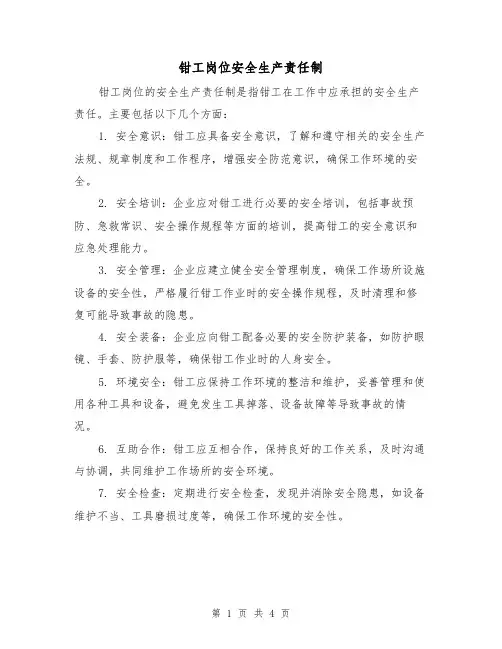 钳工岗位安全生产责任制

钳工岗位的安全生产责任制是指钳工在工作中应承担的安全生产责任。主要包括以下几个方面：

1. 安全意识：钳工应具备安全意识，了解和遵守相关的安全生产法规、规章制度和工作程序，增强安全防范意识，确保工作环境的安全。

2. 安全培训：企业应对钳工进行必要的安全培训，包括事故预防、急救常识、安全操作规程等方面的培训，提高钳工的安全意识和应急处理能力。

3. 安全管理：企业应建立健全安全管理制度，确保工作场所设施设备的安全性，严格履行钳工作业时的安全操作规程，及时清理和修复可能导致事故的隐患。

4. 安全装备：企业应向钳工配备必要的安全防护装备，如防护眼镜、手套、防护服等，确保钳工作业时的人身安全。

5. 环境安全：钳工应保持工作环境的整洁和维护，妥善管理和使用各种工具和设备，避免发生工具掉落、设备故障等导致事故的情况。

6. 互助合作：钳工应互相合作，保持良好的工作关系，及时沟通与协调，共同维护工作场所的安全环境。

7. 安全检查：定期进行安全检查，发现并消除安全隐患，如设备维护不当、工具磨损过度等，确保工作环境的安全性。

第 1 页 共 4 页